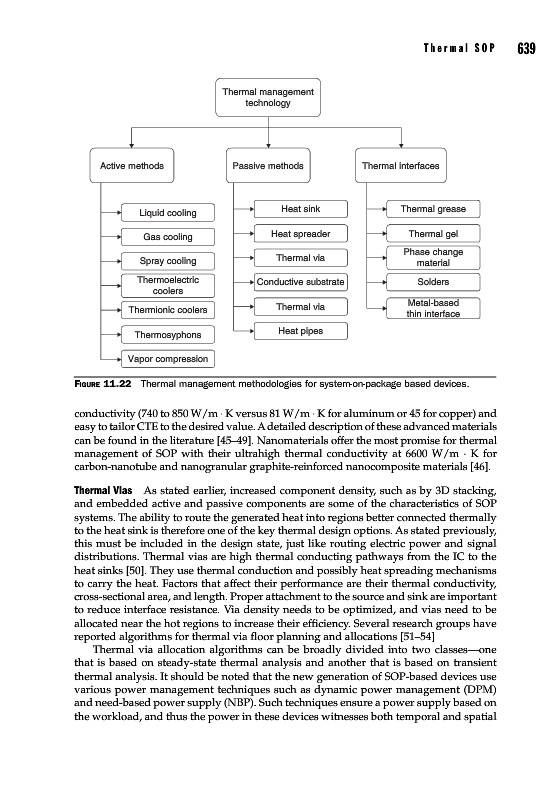 Thermal SOP 639

Thermal management technology

Active methods

Liquid cooling

Gas cooling

Spray cooling

Thermoelectric coolers

Thermionic coolers

Thermosyphons

Vapor compression

Passive methods

Heat sink

Heat spreader

Thermal via

Conductive substrate

Thermal via

Heat pipes

Thermal interfaces

Thermal grease

Thermal gel

Phase change material

Solders

Metal-based thin interface

FIGURE 11.22 Thermal management methodologies for system-on-package based devices.

conductivity (740 to 850 W/m · K versus 81 W/m · K for aluminum or 45 for copper) and easy to tailor CTE to the desired value. A detailed description of these advanced materials can be found in the literature [45–49]. Nanomaterials offer the most promise for thermal management of SOP with their ultrahigh thermal conductivity at 6600 W/m · K for carbon-nanotube and nanogranular graphite-reinforced nanocomposite materials [46].

Thermal Vias As stated earlier, increased component density, such as by 3D stacking, and embedded active and passive components are some of the characteristics of SOP systems. The ability to route the generated heat into regions better connected thermally to the heat sink is therefore one of the key thermal design options. As stated previously, this must be included in the design state, just like routing electric power and signal distributions. Thermal vias are high thermal conducting pathways from the IC to the heat sinks [50]. They use thermal conduction and possibly heat spreading mechanisms to carry the heat. Factors that affect their performance are their thermal conductivity, cross-sectional area, and length. Proper attachment to the source and sink are important to reduce interface resistance. Via density needs to be optimized, and vias need to be allocated near the hot regions to increase their efficiency. Several research groups have reported algorithms for thermal via floor planning and allocations [51–54]

Thermal via allocation algorithms can be broadly divided into two classes—one that is based on steady-state thermal analysis and another that is based on transient thermal analysis. It should be noted that the new generation of SOP-based devices use various power management techniques such as dynamic power management (DPM) and need-based power supply (NBP). Such techniques ensure a power supply based on the workload, and thus the power in these devices witnesses both temporal and spatial